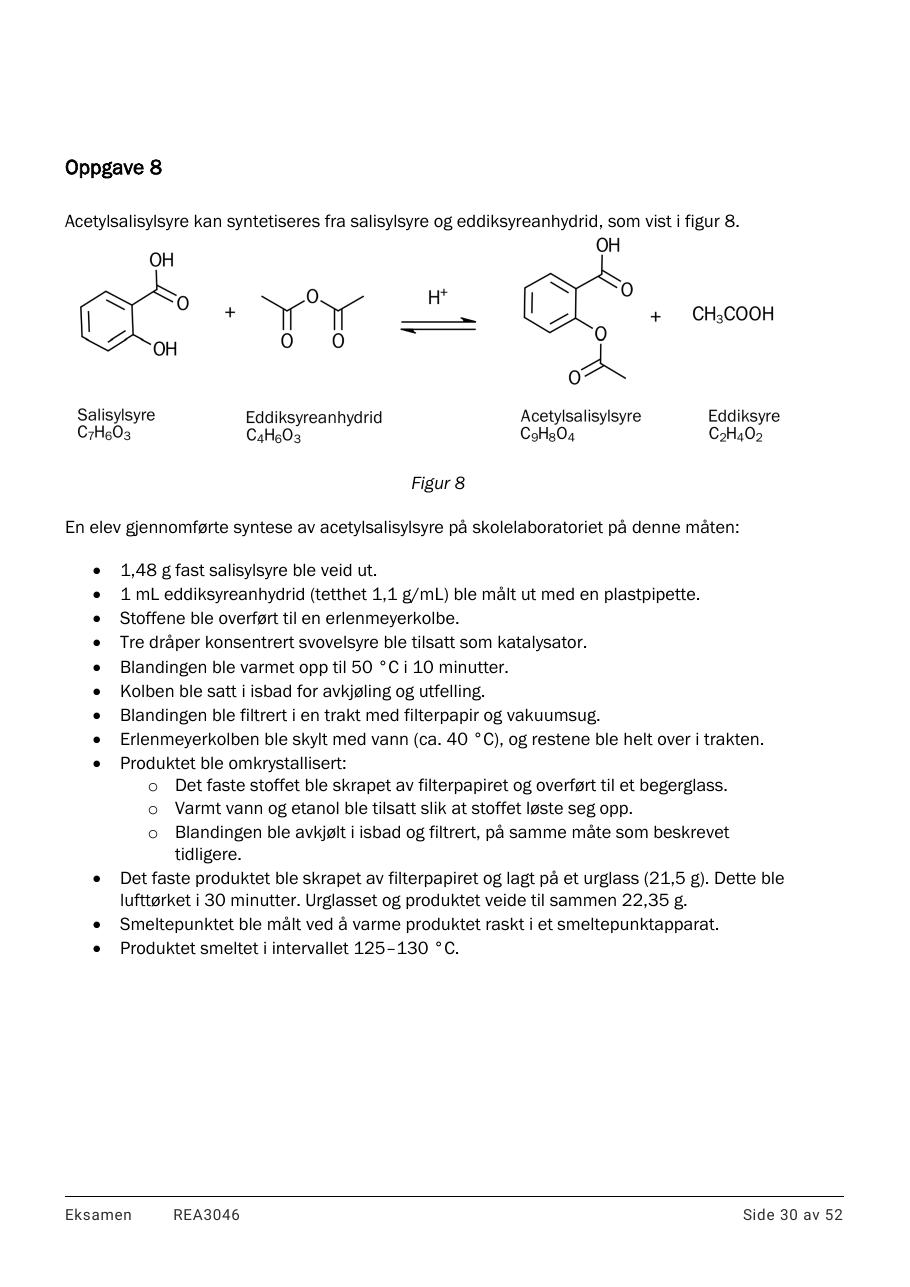 Oppgave 8

Acetylsalisylsyre kan syntetiseres fra salisylsyre og eddiksyreanhydrid, som vist i figur 8.

OH
O
OH
+
O
O
O
$H^+$
OH
O
O
O
+
$CH_3COOH$

Salisylsyre
$C_7H_6O_3$

Eddiksyreanhydrid
$C_4H_6O_3$

Acetylsalisylsyre
$C_9H_8O_4$

Eddiksyre
$C_2H_4O_2$

Figur 8

En elev gjennomførte syntese av acetylsalisylsyre på skolelaboratoriet på denne måten:

• 1,48 g fast salisylsyre ble veid ut.
• 1 mL eddiksyreanhydrid (tetthet 1,1 g/mL) ble målt ut med en plastpipette.
• Stoffene ble overført til en erlenmeyerkolbe.
• Tre dråper konsentrert svovelsyre ble tilsatt som katalysator.
• Blandingen ble varmet opp til 50 °C i 10 minutter.
• Kolben ble satt i isbad for avkjøling og utfelling.
• Blandingen ble filtrert i en trakt med filterpapir og vakuumsug.
• Erlenmeyerkolben ble skylt med vann (ca. 40 °C), og restene ble helt over i trakten.
• Produktet ble omkrystallisert:
o Det faste stoffet ble skrapet av filterpapiret og overført til et begerglass.
o Varmt vann og etanol ble tilsatt slik at stoffet løste seg opp.
o Blandingen ble avkjølt i isbad og filtrert, på samme måte som beskrevet tidligere.
• Det faste produktet ble skrapet av filterpapiret og lagt på et urglass (21,5 g). Dette ble lufttørket i 30 minutter. Urglasset og produktet veide til sammen 22,35 g.
• Smeltepunktet ble målt ved å varme produktet raskt i et smeltepunktapparat.
• Produktet smeltet i intervallet 125–130 °C.

Eksamen REA3046 Side 30 av 52